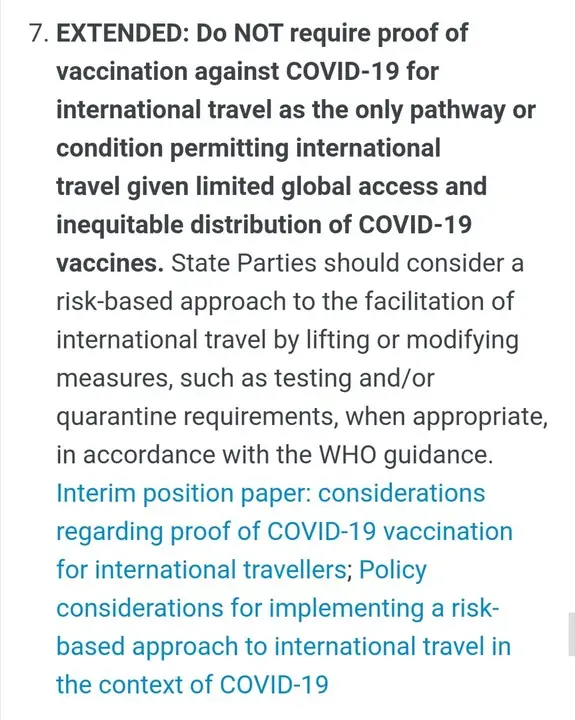 7. EXTENDED: Do NOT require proof of vaccination against COVID-19 for international travel as the only pathway or condition permitting international travel given limited global access and inequitable distribution of COVID-19 vaccines. State Parties should consider a risk-based approach to the facilitation of international travel by lifting or modifying measures, such as testing and/or quarantine requirements, when appropriate, in accordance with the WHO guidance. Interim position paper: considerations regarding proof of COVID-19 vaccination for international travellers; Policy considerations for implementing a risk-based approach to international travel in the context of COVID-19